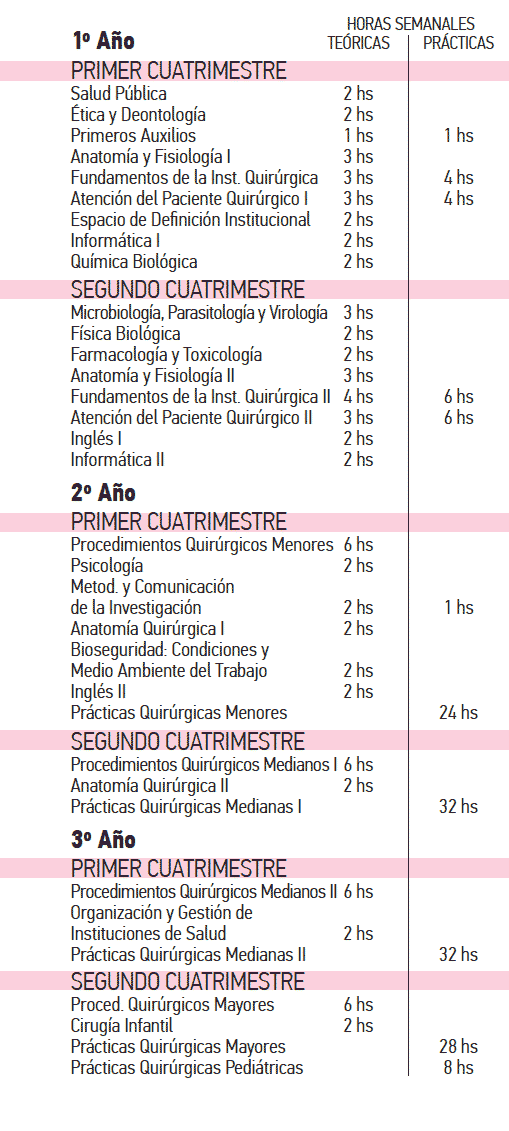 HORAS SEMANALES

| 1º Año | TEÓRICAS | PRÁCTICAS |
|---|---|---|
| PRIMER CUATRIMESTRE | | |
| Salud Pública | 2 hs | |
| Ética y Deontología | 2 hs | |
| Primeros Auxilios | 1 hs | 1 hs |
| Anatomía y Fisiología I | 3 hs | |
| Fundamentos de la Inst. Quirúrgica | 3 hs | 4 hs |
| Atención del Paciente Quirúrgico I | 3 hs | 4 hs |
| Espacio de Definición Institucional | 2 hs | |
| Informática I | 2 hs | |
| Química Biológica | 2 hs | |
| SEGUNDO CUATRIMESTRE | | |
| Microbiología, Parasitología y Virología | 3 hs | |
| Física Biológica | 2 hs | |
| Farmacología y Toxicología | 2 hs | |
| Anatomía y Fisiología II | 3 hs | |
| Fundamentos de la Inst. Quirúrgica II | 4 hs | 6 hs |
| Atención del Paciente Quirúrgico II | 3 hs | 6 hs |
| Inglés I | 2 hs | |
| Informática II | 2 hs | |
| 2º Año | | |
| PRIMER CUATRIMESTRE | | |
| Procedimientos Quirúrgicos Menores | 6 hs | |
| Psicología | 2 hs | |
| Metod. y Comunicación de la Investigación | 2 hs | 1 hs |
| Anatomía Quirúrgica I | 2 hs | |
| Bioseguridad: Condiciones y Medio Ambiente del Trabajo | 2 hs | |
| Inglés II | 2 hs | |
| Prácticas Quirúrgicas Menores | | 24 hs |
| SEGUNDO CUATRIMESTRE | | |
| Procedimientos Quirúrgicos Medianos I | 6 hs | |
| Anatomía Quirúrgica II | 2 hs | |
| Prácticas Quirúrgicas Medianas I | | 32 hs |
| 3º Año | | |
| PRIMER CUATRIMESTRE | | |
| Procedimientos Quirúrgicos Medianos II | 6 hs | |
| Organización y Gestión de Instituciones de Salud | 2 hs | |
| Prácticas Quirúrgicas Medianas II | | 32 hs |
| SEGUNDO CUATRIMESTRE | | |
| Proced. Quirúrgicos Mayores | 6 hs | |
| Cirugía Infantil | 2 hs | |
| Prácticas Quirúrgicas Mayores | | 28 hs |
| Prácticas Quirúrgicas Pediátricas | | 8 hs |